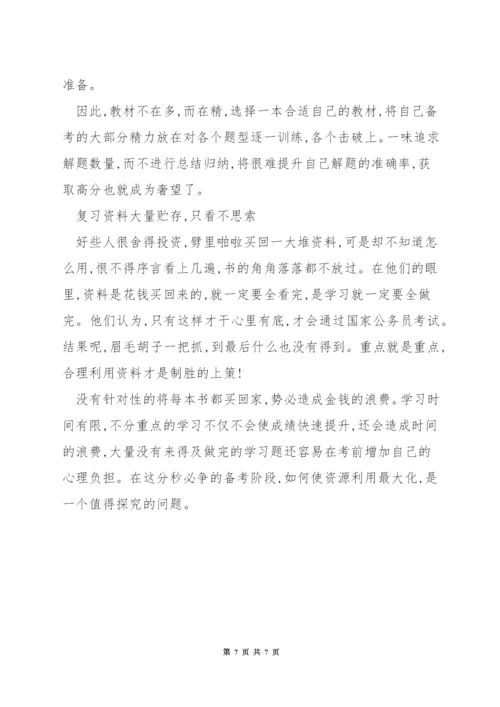 准备。

因此，教材不在多，而在精，选择一本合适自己的教材，将自己备考的大部分精力放在对各个题型逐一训练，各个击破上。一味追求解题数量，而不进行总结归纳，将很难提升自己解题的准确率，获取高分也就成为奢望了。

复习资料大量贮存，只看不思索

好些人很舍得投资，劈里啪啦买回一大堆资料，可是却不知道怎么用，恨不得序言看上几遍，书的角角落落都不放过。在他们的眼里，资料是花钱买回来的，就一定要全看完，是学习就一定要全做完。他们认为，只有这样才干心里有底，才会通过国家公务员考试。结果呢，眉毛胡子一把抓，到最后什么也没有得到。重点就是重点，合理利用资料才是制胜的上策！

没有针对性的将每本书都买回家，势必造成金钱的浪费。学习时间有限，不分重点的学习不仅不会使成绩快速提升，还会造成时间的浪费，大量没有来得及做完的学习题还容易在考前增加自己的心理负担。在这分秒必争的备考阶段，如何使资源利用最大化，是一个值得探究的问题。

第 7 页 共 7 页